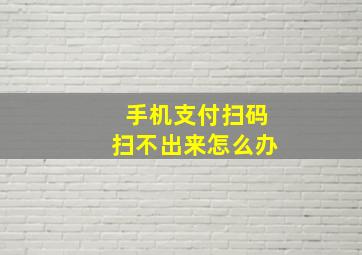 手机支付扫码
扫不出来怎么办